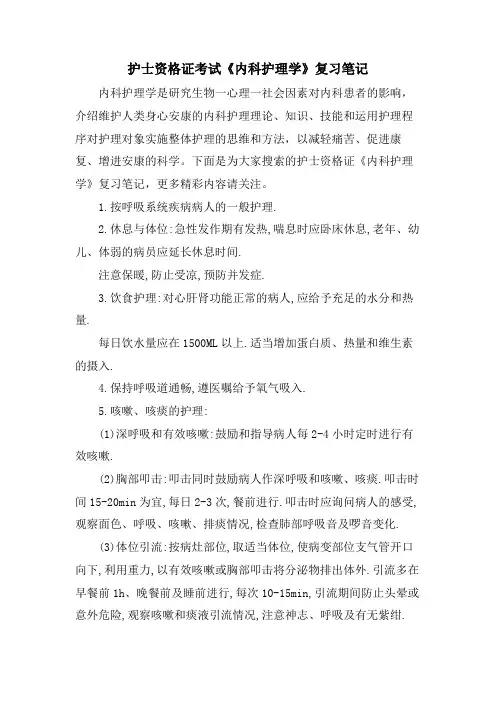 护士资格证考试《内科护理学》复习笔记

内科护理学是研究生物一心理一社会因素对内科患者的影响，介绍维护人类身心安康的内科护理理论、知识、技能和运用护理程序对护理对象实施整体护理的思维和方法，以减轻痛苦、促进康复、增进安康的科学。下面是为大家搜索的护士资格证《内科护理学》复习笔记，更多精彩内容请关注。

1.按呼吸系统疾病病人的一般护理.

2.休息与体位:急性发作期有发热,喘息时应卧床休息,老年、幼儿、体弱的病员应延长休息时间.

注意保暖,防止受凉,预防并发症.

3.饮食护理:对心肝肾功能正常的病人,应给予充足的水分和热量.

每日饮水量应在1500ML以上.适当增加蛋白质、热量和维生素的摄入.

4.保持呼吸道通畅,遵医嘱给予氧气吸入.

5.咳嗽、咳痰的护理:

(1)深呼吸和有效咳嗽:鼓励和指导病人每2-4小时定时进行有效咳嗽.

(2)胸部叩击:叩击同时鼓励病人作深呼吸和咳嗽、咳痰.叩击时间15-20min为宜,每日2-3次,餐前进行.叩击时应询问病人的感受,观察面色、呼吸、咳嗽、排痰情况,检查肺部呼吸音及啰音变化.

(3)体位引流:按病灶部位,取适当体位,使病变部位支气管开口向下,利用重力,以有效咳嗽或胸部叩击将分泌物排出体外.引流多在早餐前1h、晚餐前及睡前进行,每次10-15min,引流期间防止头晕或意外危险,观察咳嗽和痰液引流情况,注意神志、呼吸及有无紫绀.